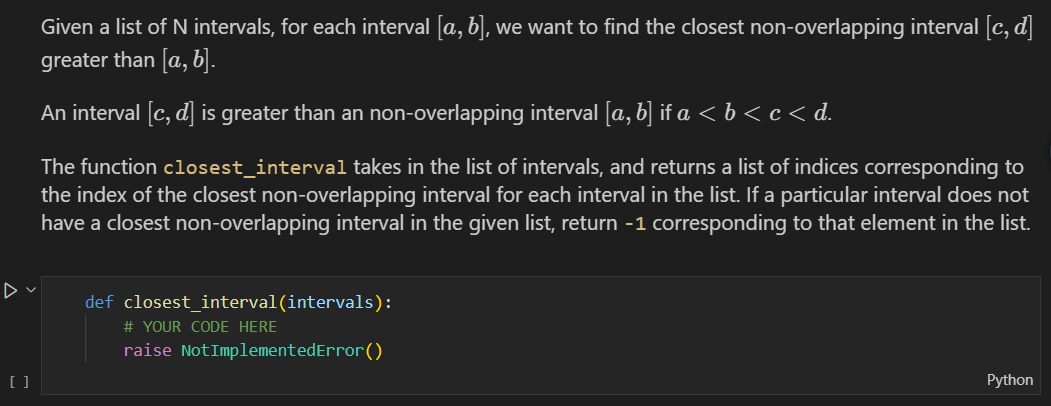 Given a list of N intervals, for each interval $[a, b]$, we want to find the closest non-overlapping interval $[c, d]$ greater than $[a, b]$.

An interval $[c, d]$ is greater than an non-overlapping interval $[a, b]$ if $a < b < c < d$.

The function closest_interval takes in the list of intervals, and returns a list of indices corresponding to the index of the closest non-overlapping interval for each interval in the list. If a particular interval does not have a closest non-overlapping interval in the given list, return -1 corresponding to that element in the list.

def closest_interval(intervals):
    # YOUR CODE HERE
    raise NotImplementedError()

[ ]

Python